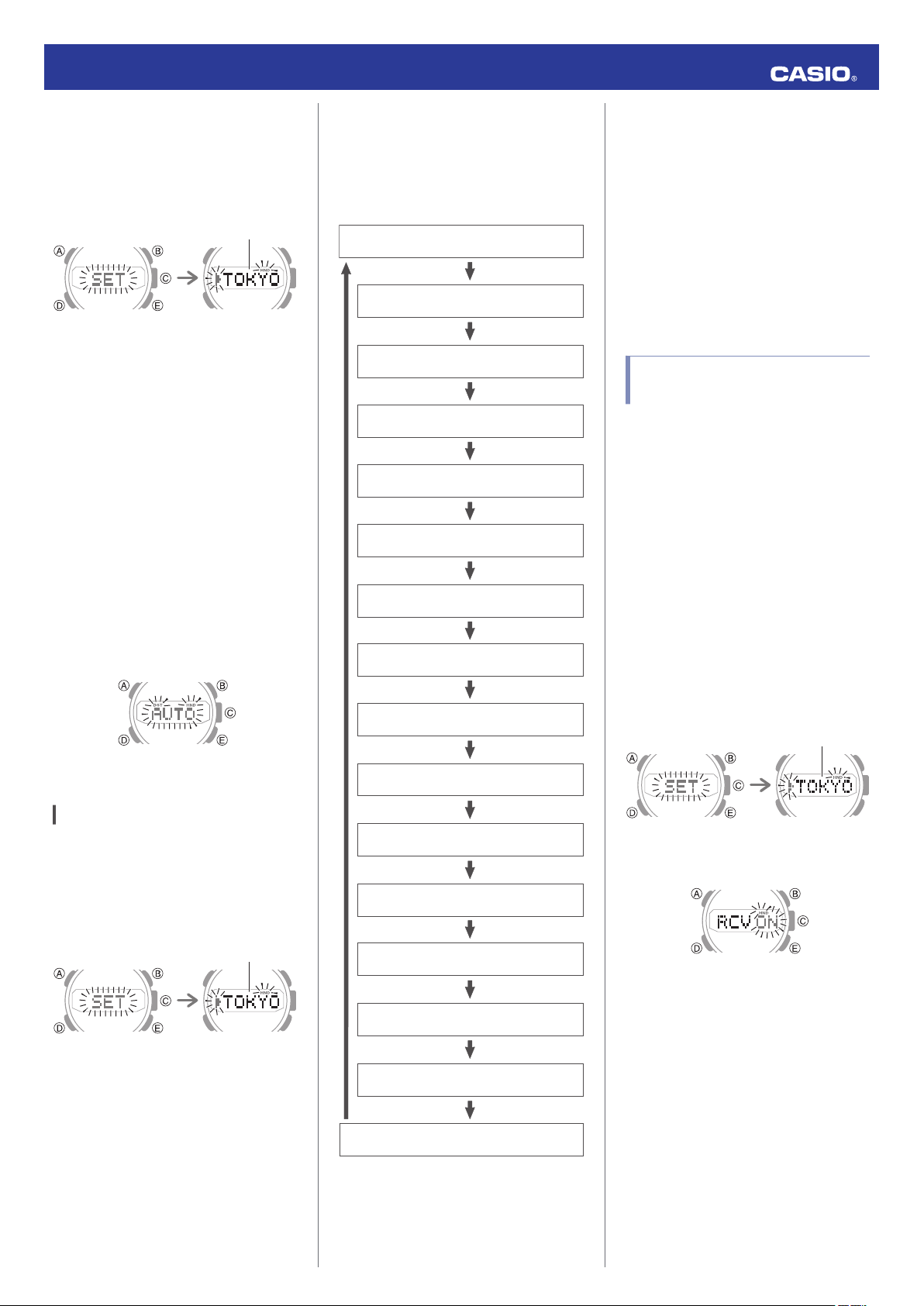 CASIO®

A B C D E SET

HND TOKYO

A B C D E DST HND AUTO

A B C D E SET

HND TOKYO

A B C D E SET

HND TOKYO

A B C D E HND RCV ON